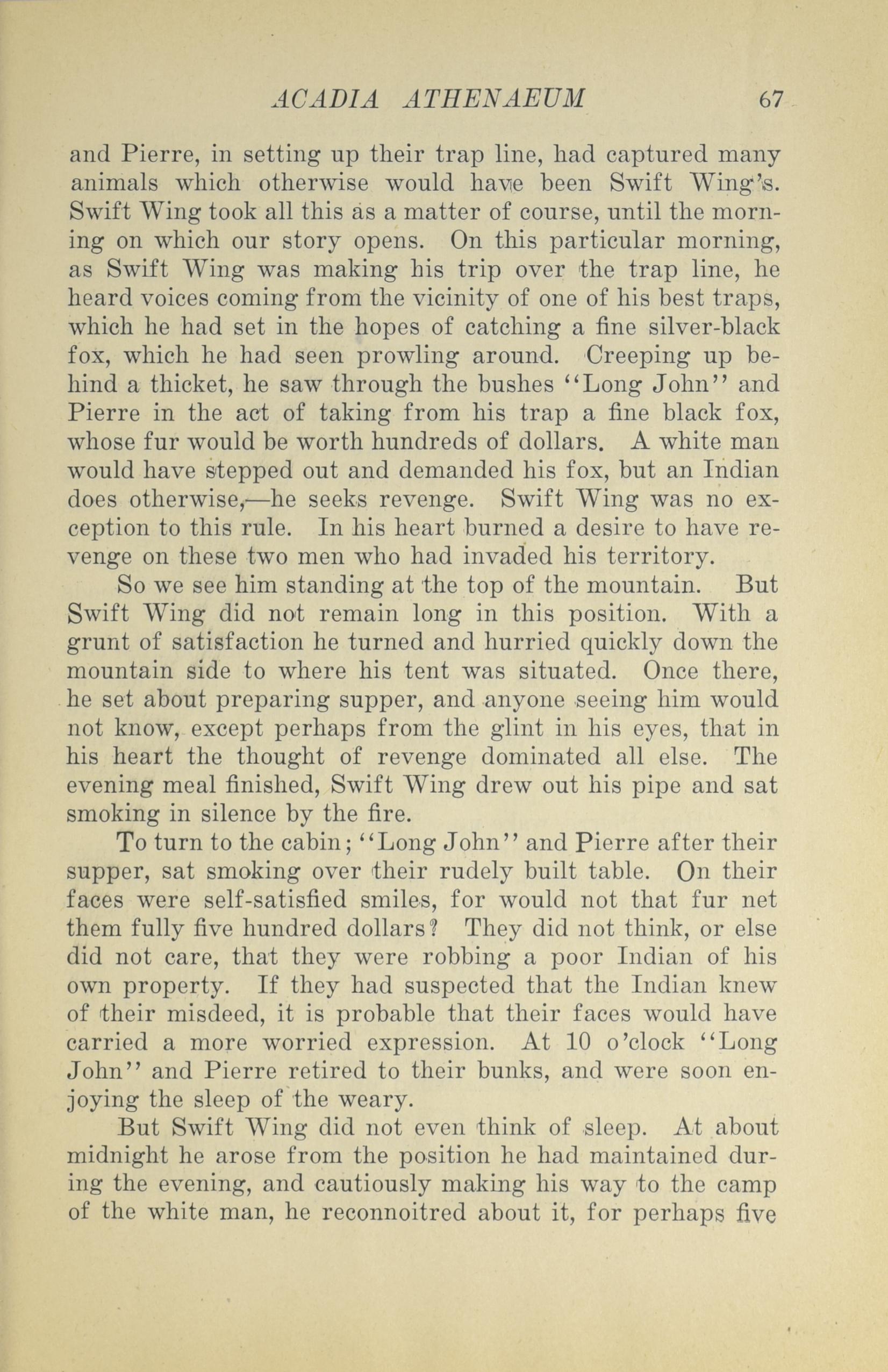 ACADIA ATHENAEUM 67

and Pierre, in setting up their trap line, had captured many animals which otherwise would have been Swift Wing's. Swift Wing took all this as a matter of course, until the morning on which our story opens. On this particular morning, as Swift Wing was making his trip over the trap line, he heard voices coming from the vicinity of one of his best traps, which he had set in the hopes of catching a fine silver-black fox, which he had seen prowling around. Creeping up behind a thicket, he saw through the bushes "Long John" and Pierre in the act of taking from his trap a fine black fox, whose fur would be worth hundreds of dollars. A white man would have stepped out and demanded his fox, but an Indian does otherwise,—he seeks revenge. Swift Wing was no exception to this rule. In his heart burned a desire to have revenge on these two men who had invaded his territory.

So we see him standing at the top of the mountain. But Swift Wing did not remain long in this position. With a grunt of satisfaction he turned and hurried quickly down the mountain side to where his tent was situated. Once there, he set about preparing supper, and anyone seeing him would not know, except perhaps from the glint in his eyes, that in his heart the thought of revenge dominated all else. The evening meal finished, Swift Wing drew out his pipe and sat smoking in silence by the fire.

To turn to the cabin; "Long John" and Pierre after their supper, sat smoking over their rudely built table. On their faces were self-satisfied smiles, for would not that fur net them fully five hundred dollars? They did not think, or else did not care, that they were robbing a poor Indian of his own property. If they had suspected that the Indian knew of their misdeed, it is probable that their faces would have carried a more worried expression. At 10 o'clock "Long John" and Pierre retired to their bunks, and were soon enjoying the sleep of the weary.

But Swift Wing did not even think of sleep. At about midnight he arose from the position he had maintained during the evening, and cautiously making his way to the camp of the white man, he reconnoitred about it, for perhaps five